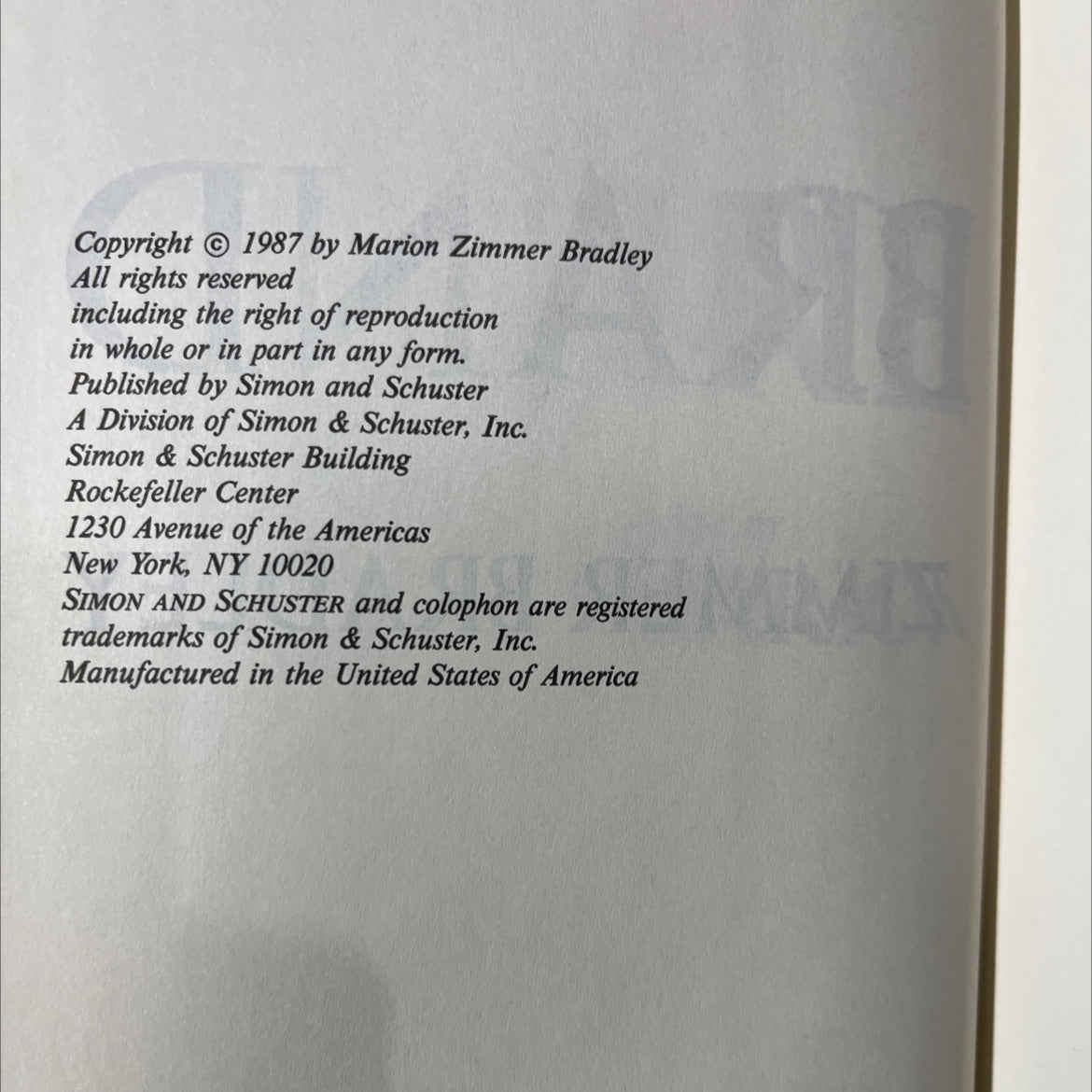 Copyright © 1987 by Marion Zimmer Bradley
All rights reserved
including the right of reproduction
in whole or in part in any form.
Published by Simon and Schuster
A Division of Simon & Schuster, Inc.
Simon & Schuster Building
Rockefeller Center
1230 Avenue of the Americas
New York, NY 10020
SIMON AND SCHUSTER and colophon are registered trademarks of Simon & Schuster, Inc.
Manufactured in the United States of America